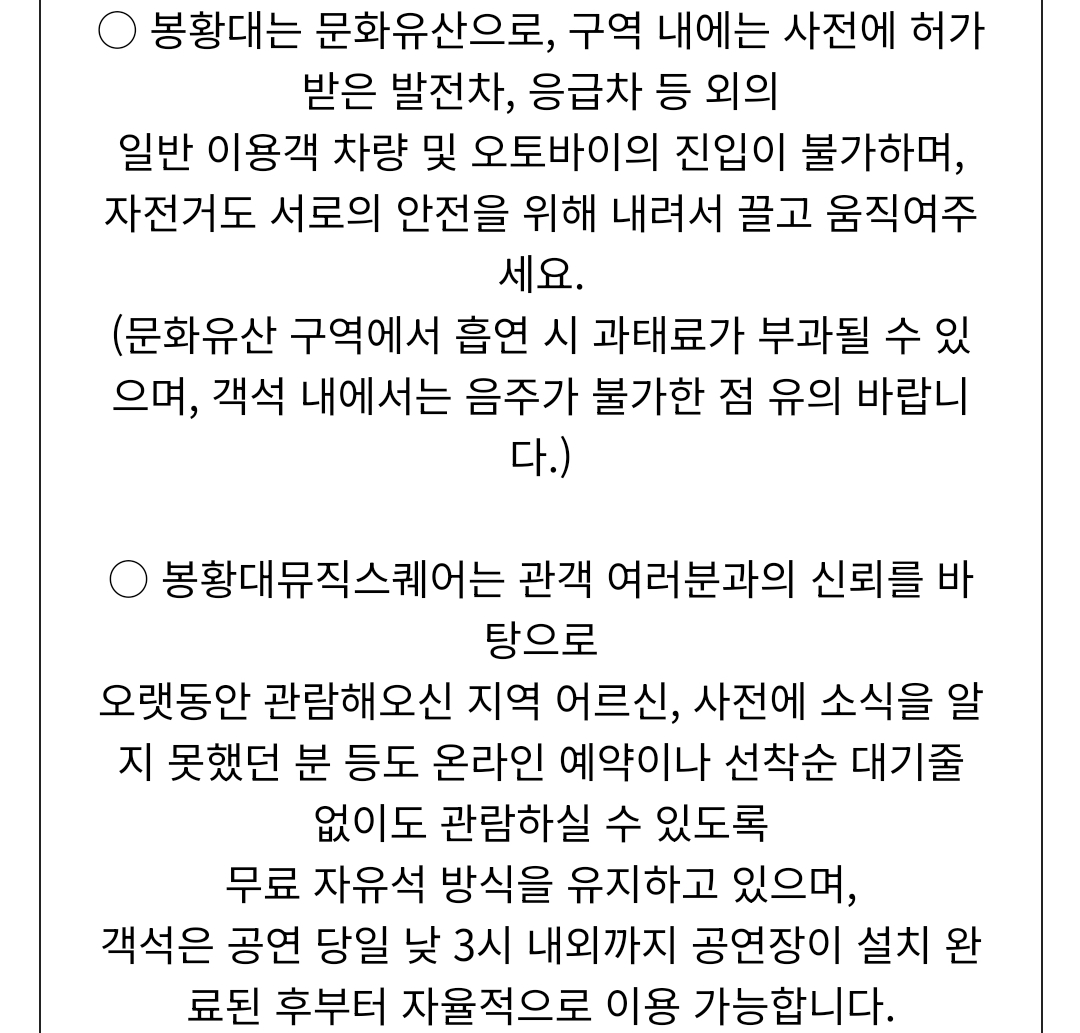 ○ 봉황대는 문화유산으로, 구역 내에는 사전에 허가받은 발전차, 응급차 등 외의
일반 이용객 차량 및 오토바이의 진입이 불가하며, 자전거도 서로의 안전을 위해 내려서 끌고 움직여주세요.
(문화유산 구역에서 흡연 시 과태료가 부과될 수 있으며, 객석 내에서는 음주가 불가한 점 유의 바랍니다.)

○ 봉황대뮤직스퀘어는 관객 여러분과의 신뢰를 바탕으로
오랫동안 관람해오신 지역 어르신, 사전에 소식을 알지 못했던 분 등도 온라인 예약이나 선착순 대기줄 없이도 관람하실 수 있도록
무료 자유석 방식을 유지하고 있으며,
객석은 공연 당일 낮 3시 내외까지 공연장이 설치 완료된 후부터 자율적으로 이용 가능합니다.